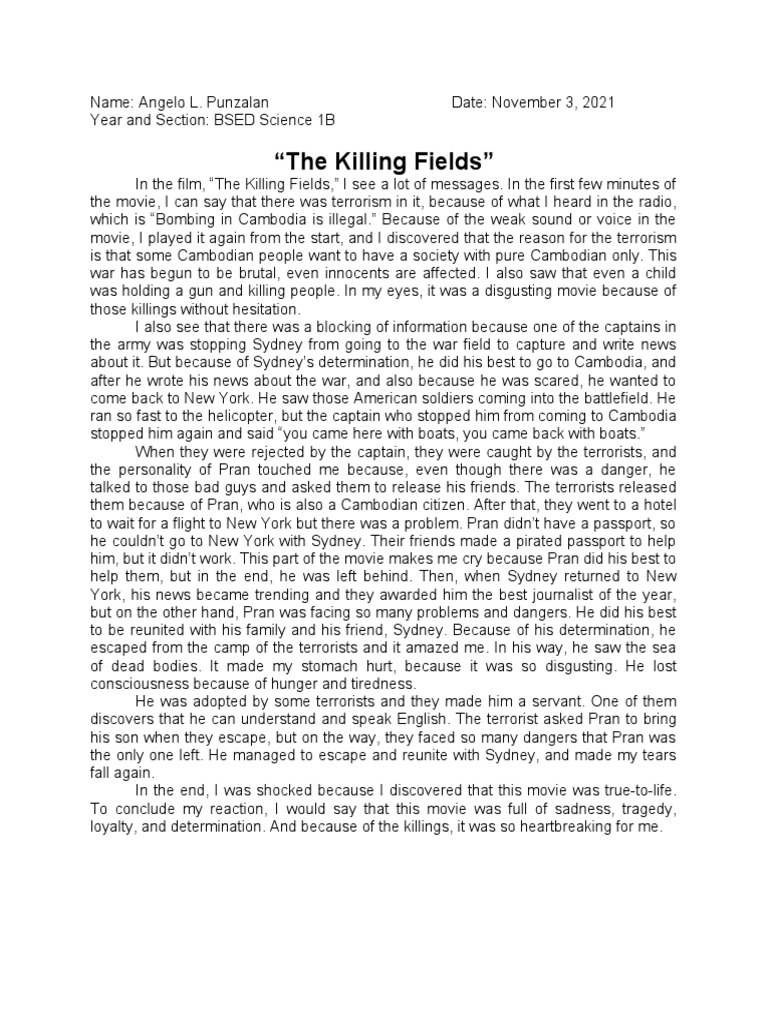 Name: Angelo L. Punzalan
Date: November 3, 2021
Year and Section: BSED Science 1B

“The Killing Fields”

In the film, “The Killing Fields,” I see a lot of messages. In the first few minutes of the movie, I can say that there was terrorism in it, because of what I heard in the radio, which is “Bombing in Cambodia is illegal.” Because of the weak sound or voice in the movie, I played it again from the start, and I discovered that the reason for the terrorism is that some Cambodian people want to have a society with pure Cambodian only. This war has begun to be brutal, even innocents are affected. I also saw that even a child was holding a gun and killing people. In my eyes, it was a disgusting movie because of those killings without hesitation.

I also see that there was a blocking of information because one of the captains in the army was stopping Sydney from going to the war field to capture and write news about it. But because of Sydney’s determination, he did his best to go to Cambodia, and after he wrote his news about the war, and also because he was scared, he wanted to come back to New York. He saw those American soldiers coming into the battlefield. He ran so fast to the helicopter, but the captain who stopped him from coming to Cambodia stopped him again and said “you came here with boats, you came back with boats.”

When they were rejected by the captain, they were caught by the terrorists, and the personality of Pran touched me because, even though there was a danger, he talked to those bad guys and asked them to release his friends. The terrorists released them because of Pran, who is also a Cambodian citizen. After that, they went to a hotel to wait for a flight to New York but there was a problem. Pran didn’t have a passport, so he couldn’t go to New York with Sydney. Their friends made a pirated passport to help him, but it didn’t work. This part of the movie makes me cry because Pran did his best to help them, but in the end, he was left behind. Then, when Sydney returned to New York, his news became trending and they awarded him the best journalist of the year, but on the other hand, Pran was facing so many problems and dangers. He did his best to be reunited with his family and his friend, Sydney. Because of his determination, he escaped from the camp of the terrorists and it amazed me. In his way, he saw the sea of dead bodies. It made my stomach hurt, because it was so disgusting. He lost consciousness because of hunger and tiredness.

He was adopted by some terrorists and they made him a servant. One of them discovers that he can understand and speak English. The terrorist asked Pran to bring his son when they escape, but on the way, they faced so many dangers that Pran was the only one left. He managed to escape and reunite with Sydney, and made my tears fall again.

In the end, I was shocked because I discovered that this movie was true-to-life. To conclude my reaction, I would say that this movie was full of sadness, tragedy, loyalty, and determination. And because of the killings, it was so heartbreaking for me.